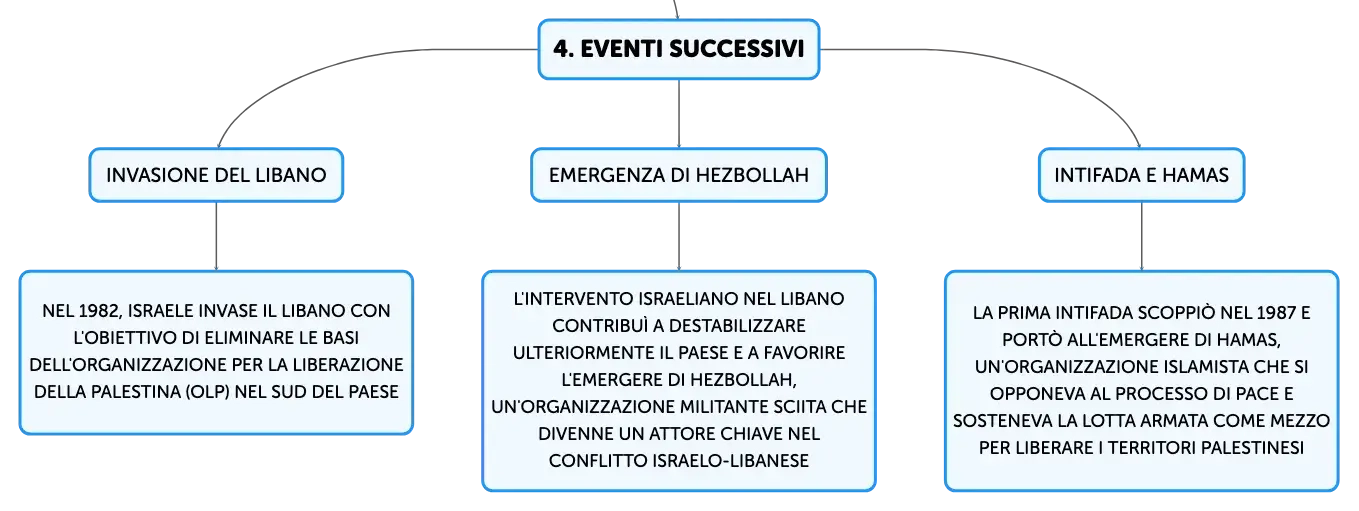 4. EVENTI SUCCESSIVI

INVASIONE DEL LIBANO

NEL 1982, ISRAELE INVASE IL LIBANO CON L'OBIETTIVO DI ELIMINARE LE BASI DELL'ORGANIZZAZIONE PER LA LIBERAZIONE DELLA PALESTINA (OLP) NEL SUD DEL PAESE

EMERGENZA DI HEZBOLLAH

L'INTERVENTO ISRAELIANO NEL LIBANO CONTRIBUÌ A DESTABILIZZARE ULTERIORMENTE IL PAESE E A FAVORIRE L'EMERGERE DI HEZBOLLAH, UN'ORGANIZZAZIONE MILITANTE SCIITA CHE DIVENNE UN ATTORE CHIAVE NEL CONFLITTO ISRAELO-LIBANESE

INTIFADA E HAMAS

LA PRIMA INTIFADA SCOPPIÒ NEL 1987 E PORTÒ ALL'EMERGERE DI HAMAS, UN'ORGANIZZAZIONE ISLAMISTA CHE SI OPPONEVA AL PROCESSO DI PACE E SOSTENEVA LA LOTTA ARMATA COME MEZZO PER LIBERARE I TERRITORI PALESTINESI